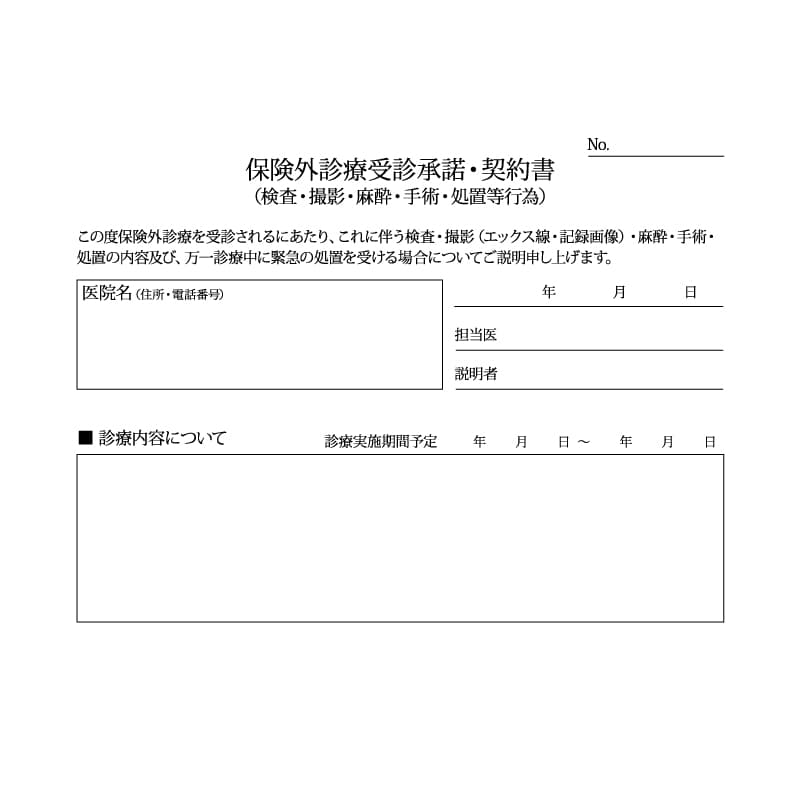 No.

保険外診療受診承諾・契約書
（検査・撮影・麻酔・手術・処置等行為）

この度保険外診療を受診されるにあたり、これに伴う検査・撮影（エックス線・記録画像）・麻酔・手術・処置の内容及び、万一診療中に緊急の処置を受ける場合についてご説明申し上げます。

医院名（住所・電話番号）

年　月　日

担当医

説明者

■ 診療内容について　診療実施期間予定　年　月　日～　年　月　日